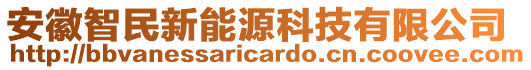 安徽智民新能源科技有限公司
http://bbvanessaricardo.cn.coovee.com